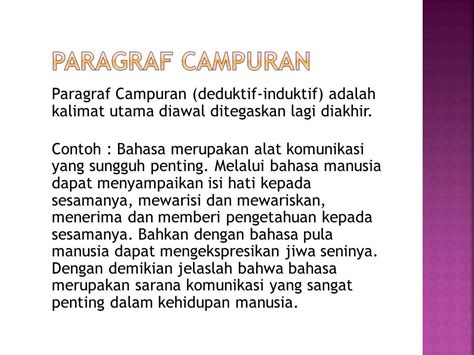 PARAGRAF CAMPURAN

Paragraf Campuran (deduktif-induktif) adalah kalimat utama diawal ditegaskan lagi diakhir.

Contoh : Bahasa merupakan alat komunikasi yang sungguh penting. Melalui bahasa manusia dapat menyampaikan isi hati kepada sesamanya, mewarisi dan mewariskan, menerima dan memberi pengetahuan kepada sesamanya. Bahkan dengan bahasa pula manusia dapat mengekspresikan jiwa seninya. Dengan demikian jelaslah bahwa bahasa merupakan sarana komunikasi yang sangat penting dalam kehidupan manusia.